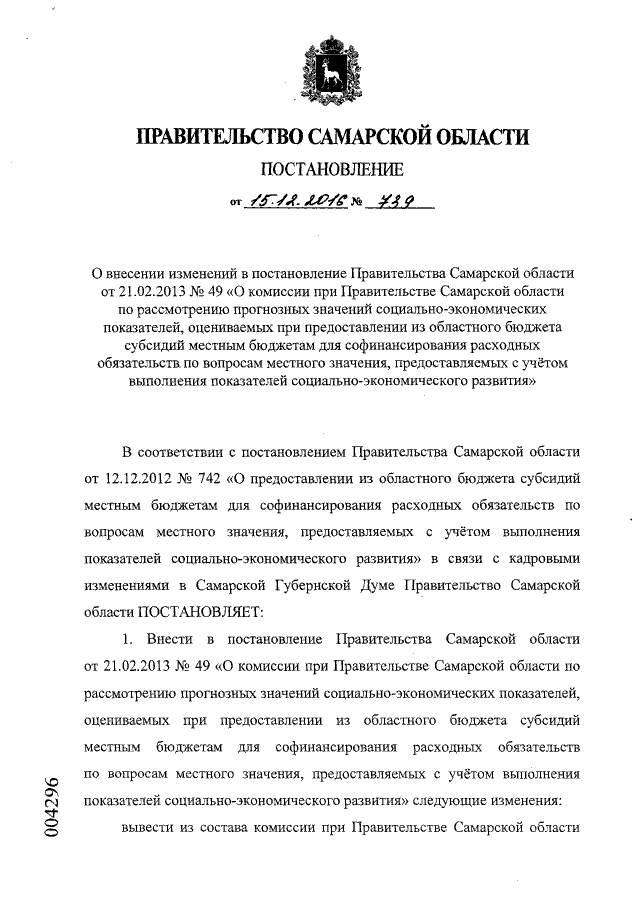 ПРАВИТЕЛЬСТВО САМАРСКОЙ ОБЛАСТИ

ПОСТАНОВЛЕНИЕ

от 15.12.2016 № 739

О внесении изменений в постановление Правительства Самарской области от 21.02.2013 № 49 «О комиссии при Правительстве Самарской области по рассмотрению прогнозных значений социально-экономических показателей, оцениваемых при предоставлении из областного бюджета субсидий местным бюджетам для софинансирования расходных обязательств по вопросам местного значения, предоставляемых с учётом выполнения показателей социально-экономического развития»

В соответствии с постановлением Правительства Самарской области от 12.12.2012 № 742 «О предоставлении из областного бюджета субсидий местным бюджетам для софинансирования расходных обязательств по вопросам местного значения, предоставляемых с учётом выполнения показателей социально-экономического развития» в связи с кадровыми изменениями в Самарской Губернской Думе Правительство Самарской области ПОСТАНОВЛЯЕТ:

1. Внести в постановление Правительства Самарской области от 21.02.2013 № 49 «О комиссии при Правительстве Самарской области по рассмотрению прогнозных значений социально-экономических показателей, оцениваемых при предоставлении из областного бюджета субсидий местным бюджетам для софинансирования расходных обязательств по вопросам местного значения, предоставляемых с учётом выполнения показателей социально-экономического развития» следующие изменения:

вывести из состава комиссии при Правительстве Самарской области

004296